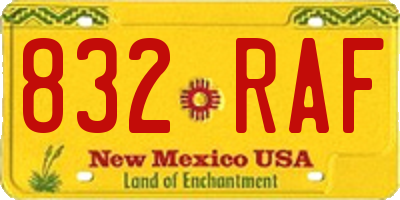 832 RAF

New Mexico USA
Land of Enchantment